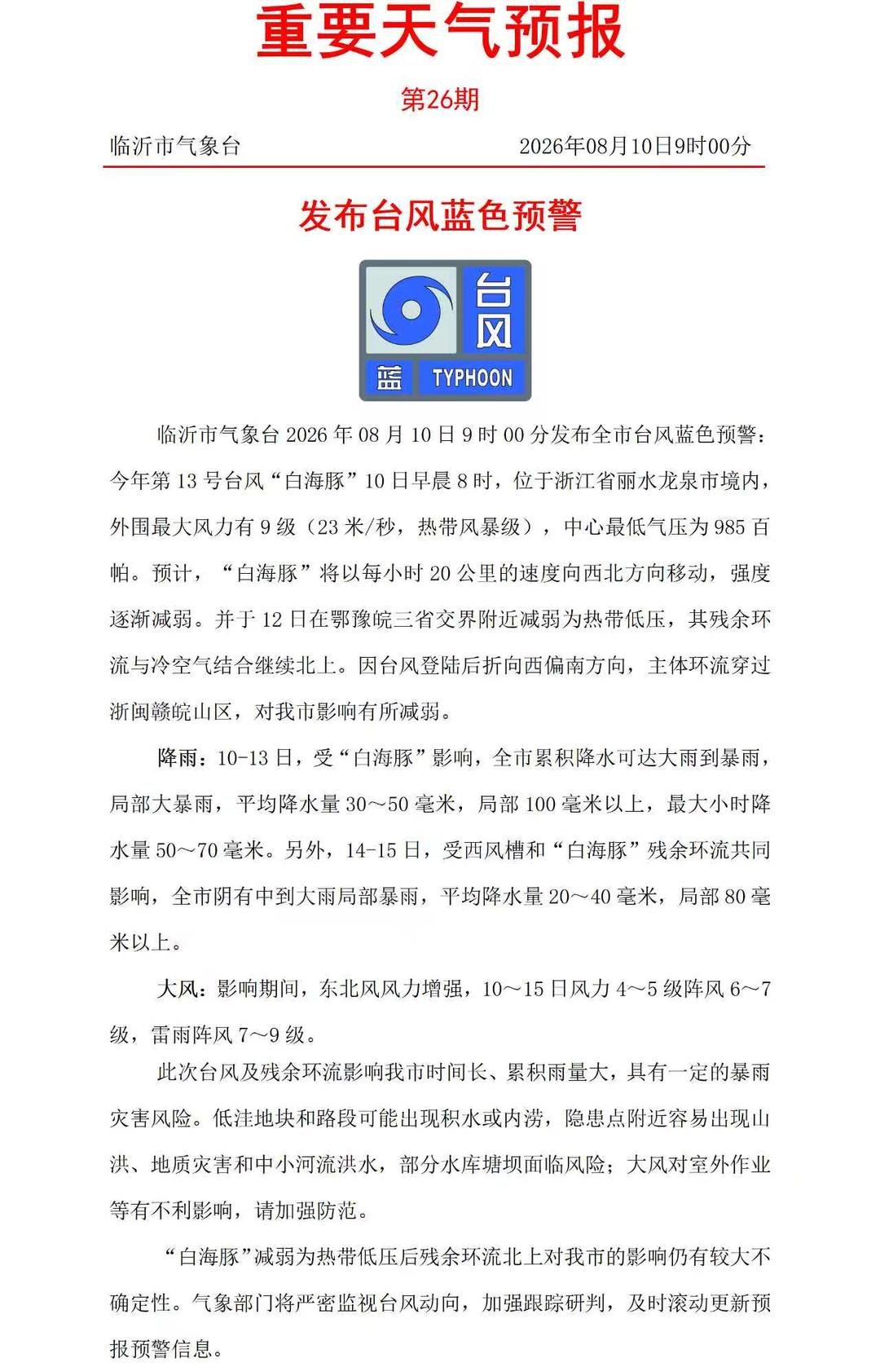 重要天气预报

第26期

临沂市气象台　　2026年08月10日9时00分

发布台风蓝色预警

台风
蓝 TYPHOON

临沂市气象台 2026 年 08 月 10 日 9 时 00 分发布全市台风蓝色预警：今年第 13 号台风“白海豚”10 日早晨 8 时，位于浙江省丽水龙泉市境内，外围最大风力有 9 级（23 米/秒，热带风暴级），中心最低气压为 985 百帕。预计，“白海豚”将以每小时 20 公里的速度向西北方向移动，强度逐渐减弱。并于 12 日在鄂豫皖三省交界附近减弱为热带低压，其残余环流与冷空气结合继续北上。因台风登陆后折向西偏南方向，主体环流穿过浙闽赣皖山区，对我市影响有所减弱。

降雨：10-13 日，受“白海豚”影响，全市累积降水可达大雨到暴雨，局部大暴雨，平均降水量 30～50 毫米，局部 100 毫米以上，最大小时降水量 50～70 毫米。另外，14-15 日，受西风槽和“白海豚”残余环流共同影响，全市阴有中到大雨局部暴雨，平均降水量 20～40 毫米，局部 80 毫米以上。

大风：影响期间，东北风风力增强，10～15 日风力 4～5 级阵风 6～7 级，雷雨阵风 7～9 级。

此次台风及残余环流影响我市时间长、累积雨量大，具有一定的暴雨灾害风险。低洼地块和路段可能出现积水或内涝，隐患点附近容易出现山洪、地质灾害和中小河流洪水，部分水库塘坝面临风险；大风对室外作业等有不利影响，请加强防范。

“白海豚”减弱为热带低压后残余环流北上对我市的影响仍有较大不确定性。气象部门将严密监视台风动向，加强跟踪研判，及时滚动更新预报预警信息。